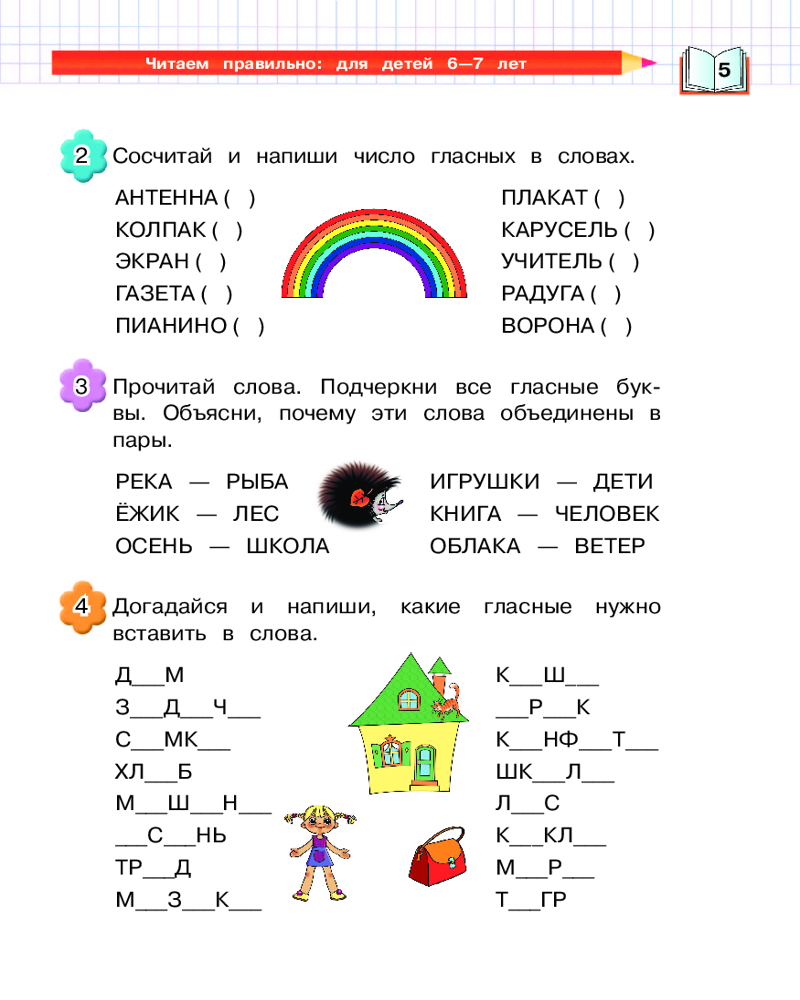 Читаем правильно: для детей 6—7 лет

5

2 Сосчитай и напиши число гласных в словах.

АНТЕННА ( )
КОЛПАК ( )
ЭКРАН ( )
ГАЗЕТА ( )
ПИАНИНО ( )

ПЛАКАТ ( )
КАРУСЕЛЬ ( )
УЧИТЕЛЬ ( )
РАДУГА ( )
ВОРОНА ( )

3 Прочитай слова. Подчеркни все гласные буквы. Объясни, почему эти слова объединены в пары.

РЕКА — РЫБА
ЁЖИК — ЛЕС
ОСЕНЬ — ШКОЛА

ИГРУШКИ — ДЕТИ
КНИГА — ЧЕЛОВЕК
ОБЛАКА — ВЕТЕР

4 Догадайся и напиши, какие гласные нужно вставить в слова.

Д____М
З____Д____Ч____
С____МК____
ХЛ____Б
М____Ш____Н____
____С____НЬ
ТР____Д
М____З____К____

К____Ш____
____Р____К
К____НФ____Т____
ШК____Л____
Л____С
К____КЛ____
М____Р____
Т____ГР